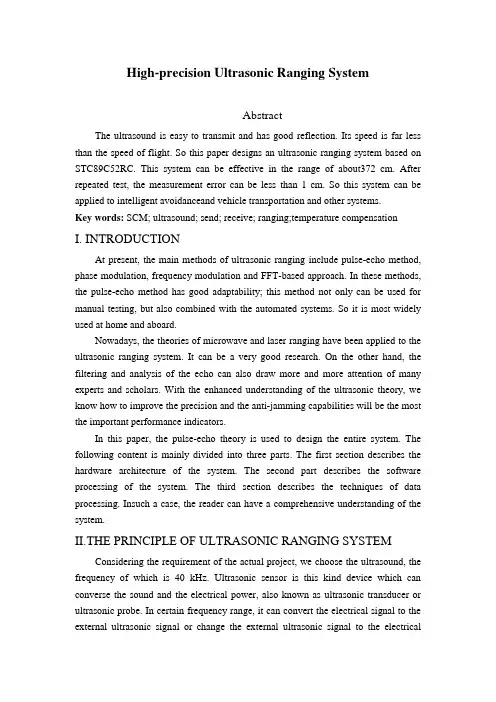 High-precision Ultrasonic Ranging System

Abstract

The ultrasound is easy to transmit and has good reflection. Its speed is far less than the speed of flight. So this paper designs an ultrasonic ranging system based on STC89C52RC. This system can be effective in the range of about372 cm. After repeated test, the measurement error can be less than 1 cm. So this system can be applied to intelligent avoidanceand vehicle transportation and other systems.

Key words: SCM; ultrasound; send; receive; ranging;temperature compensation

I. INTRODUCTION

At present, the main methods of ultrasonic ranging include pulse-echo method, phase modulation, frequency modulation and FFT-based approach. In these methods, the pulse-echo method has good adaptability; this method not only can be used for manual testing, but also combined with the automated systems. So it is most widely used at home and aboard.

Nowadays, the theories of microwave and laser ranging have been applied to the ultrasonic ranging system. It can be a very good research. On the other hand, the filtering and analysis of the echo can also draw more and more attention of many experts and scholars. With the enhanced understanding of the ultrasonic theory, we know how to improve the precision and the anti-jamming capabilities will be the most the important performance indicators.

In this paper, the pulse-echo theory is used to design the entire system. The following content is mainly divided into three parts. The first section describes the hardware architecture of the system. The second part describes the software processing of the system. The third section describes the techniques of data processing. Insuch a case, the reader can have a comprehensive understanding of the system.

II.THE PRINCIPLE OF ULTRASONIC RANGING SYSTEM

Considering the requirement of the actual project, we choose the ultrasound, the frequency of which is 40 kHz. Ultrasonic sensor is this kind device which can converse the sound and the electrical power, also known as ultrasonic transducer or ultrasonic probe. In certain frequency range, it can convert the electrical signal to the external ultrasonic signal or change the external ultrasonic signal to the electrical